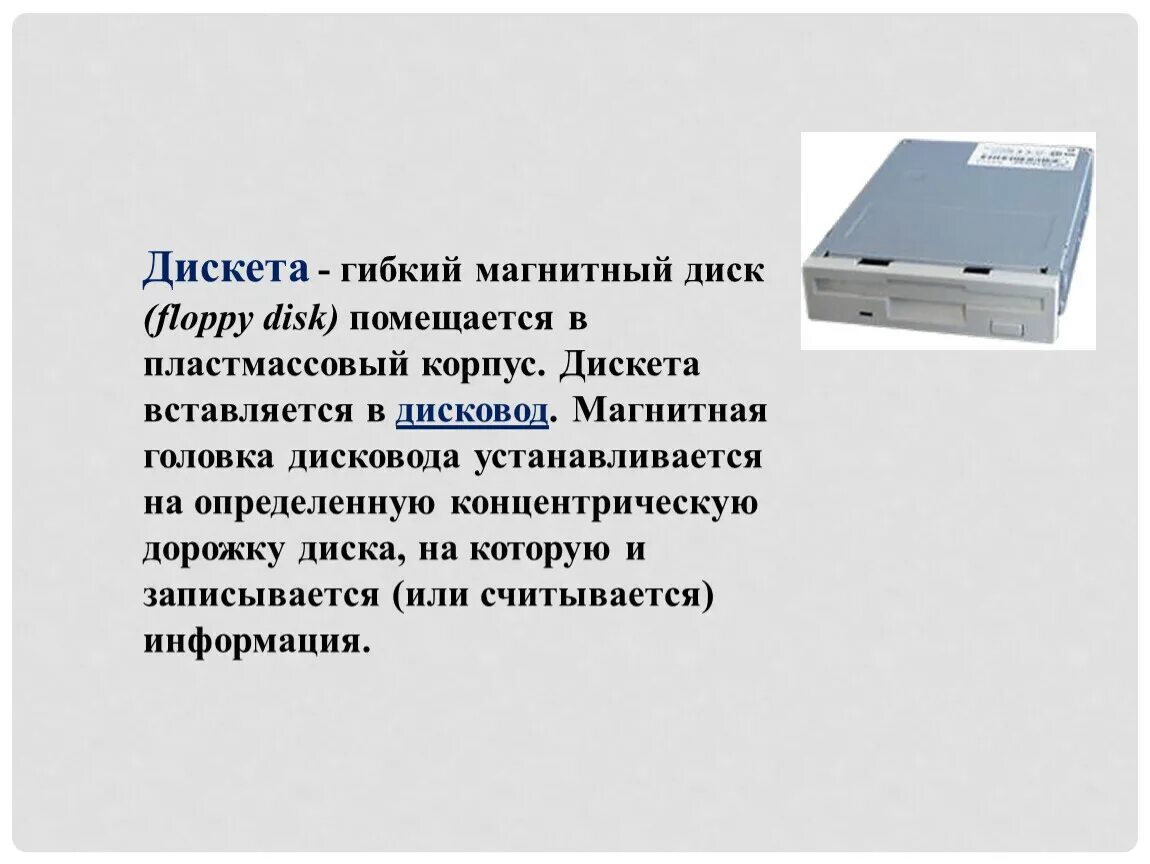 Дискета - гибкий магнитный диск (floppy disk) помещается в пластмассовый корпус. Дискета вставляется в дисковод. Магнитная головка дисковода устанавливается на определенную концентрическую дорожку диска, на которую и записывается (или считывается) информация.